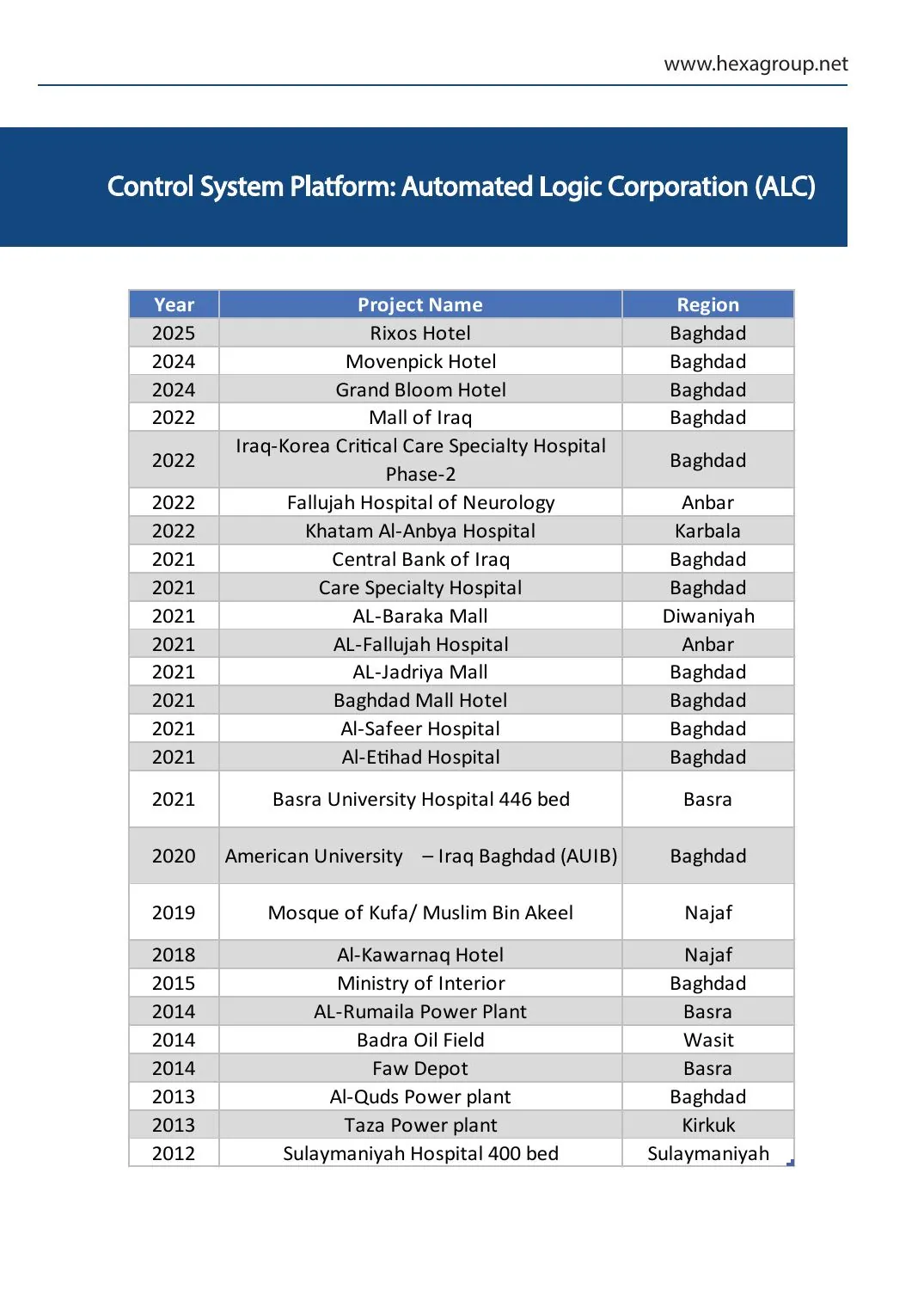 www.hexagroup.net

Control System Platform: Automated Logic Corporation (ALC)

| Year | Project Name | Region |
|---|---|---|
| 2025 | Rixos Hotel | Baghdad |
| 2024 | Movenpick Hotel | Baghdad |
| 2024 | Grand Bloom Hotel | Baghdad |
| 2022 | Mall of Iraq | Baghdad |
| 2022 | Iraq-Korea Critical Care Specialty Hospital Phase-2 | Baghdad |
| 2022 | Fallujah Hospital of Neurology | Anbar |
| 2022 | Khatam Al-Anbya Hospital | Karbala |
| 2021 | Central Bank of Iraq | Baghdad |
| 2021 | Care Specialty Hospital | Baghdad |
| 2021 | AL-Baraka Mall | Diwaniyah |
| 2021 | AL-Fallujah Hospital | Anbar |
| 2021 | AL-Jadriya Mall | Baghdad |
| 2021 | Baghdad Mall Hotel | Baghdad |
| 2021 | Al-Safeer Hospital | Baghdad |
| 2021 | Al-Etihad Hospital | Baghdad |
| 2021 | Basra University Hospital 446 bed | Basra |
| 2020 | American University – Iraq Baghdad (AUIB) | Baghdad |
| 2019 | Mosque of Kufa/ Muslim Bin Akeel | Najaf |
| 2018 | Al-Kawarnaq Hotel | Najaf |
| 2015 | Ministry of Interior | Baghdad |
| 2014 | AL-Rumaila Power Plant | Basra |
| 2014 | Badra Oil Field | Wasit |
| 2014 | Faw Depot | Basra |
| 2013 | Al-Quds Power plant | Baghdad |
| 2013 | Taza Power plant | Kirkuk |
| 2012 | Sulaymaniyah Hospital 400 bed | Sulaymaniyah |